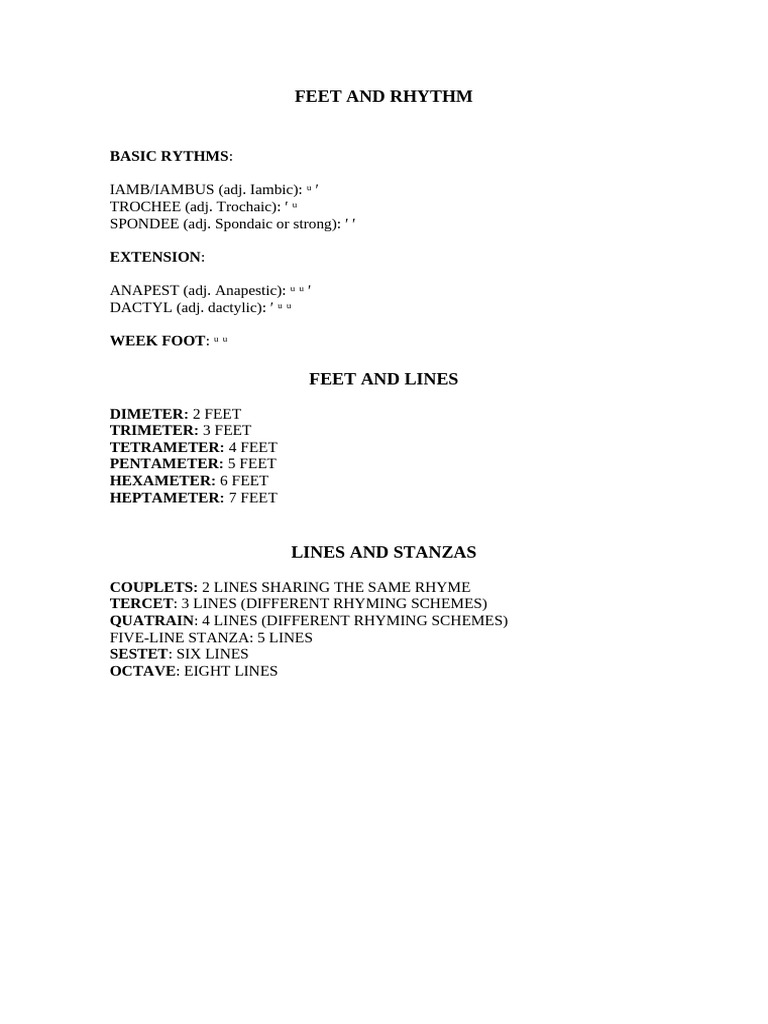 FEET AND RHYTHM

BASIC RYTHMS:

IAMB/IAMBUS (adj. Iambic): ᵘ ′
TROCHEE (adj. Trochaic): ′ ᵘ
SPONDEE (adj. Spondaic or strong): ′ ′

EXTENSION:

ANAPEST (adj. Anapestic): ᵘ ᵘ ′
DACTYL (adj. dactylic): ′ ᵘ ᵘ

WEEK FOOT: ᵘ ᵘ

FEET AND LINES

DIMETER: 2 FEET
TRIMETER: 3 FEET
TETRAMETER: 4 FEET
PENTAMETER: 5 FEET
HEXAMETER: 6 FEET
HEPTAMETER: 7 FEET

LINES AND STANZAS

COUPLETS: 2 LINES SHARING THE SAME RHYME
TERCET: 3 LINES (DIFFERENT RHYMING SCHEMES)
QUATRAIN: 4 LINES (DIFFERENT RHYMING SCHEMES)
FIVE-LINE STANZA: 5 LINES
SESTET: SIX LINES
OCTAVE: EIGHT LINES